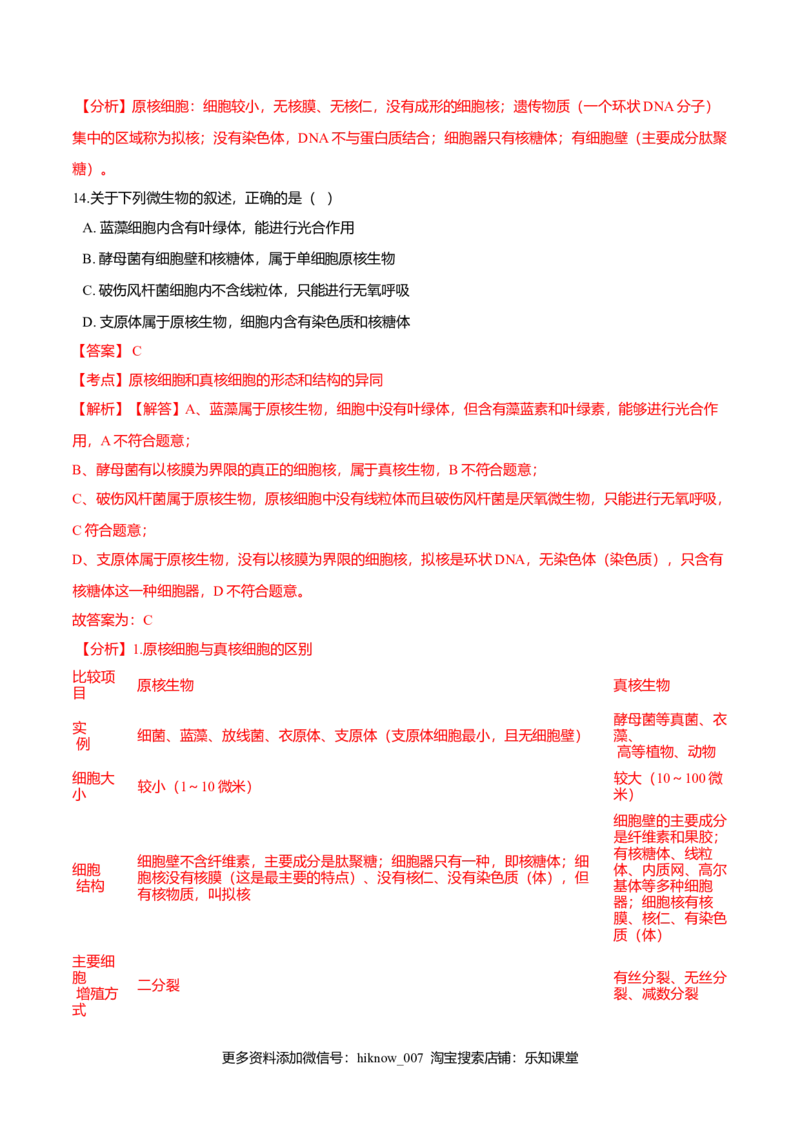 【分析】原核细胞：细胞较小，无核膜、无核仁，没有成形的细胞核；遗传物质（一个环状DNA分子）集中的区域称为拟核；没有染色体，DNA不与蛋白质结合；细胞器只有核糖体；有细胞壁（主要成分肽聚糖）。

14.关于下列微生物的叙述，正确的是（ ）

A.蓝藻细胞内含有叶绿体，能进行光合作用

B.酵母菌有细胞壁和核糖体，属于单细胞原核生物

C.破伤风杆菌细胞内不含线粒体，只能进行无氧呼吸

D.支原体属于原核生物，细胞内含有染色质和核糖体

【答案】C

【考点】原核细胞和真核细胞的形态和结构的异同

【解析】【解答】A、蓝藻属于原核生物，细胞中没有叶绿体，但含有藻蓝素和叶绿素，能够进行光合作用，A不符合题意；

B、酵母菌有以核膜为界限的真正的细胞核，属于真核生物，B不符合题意；

C、破伤风杆菌属于原核生物，原核细胞中没有线粒体而且破伤风杆菌是厌氧微生物，只能进行无氧呼吸，C符合题意；

D、支原体属于原核生物，没有以核膜为界限的细胞核，拟核是环状DNA，无染色体（染色质），只含有核糖体这一种细胞器，D不符合题意。

故答案为：C

【分析】1.原核细胞与真核细胞的区别

| 比较项目 | 原核生物 | 真核生物 |
|---|---|---|
| 实例 | 细菌、蓝藻、放线菌、衣原体、支原体（支原体细胞最小，且无细胞壁） | 酵母菌等真菌、衣藻、高等植物、动物 |
| 细胞大小 | 较小（1～10微米） | 较大（10～100微米） |
| 细胞结构 | 细胞壁不含纤维素，主要成分是肽聚糖；细胞器只有一种，即核糖体；细胞核没有核膜（这是最主要的特点）、没有核仁、没有染色质（体），但有核物质，叫拟核 | 细胞壁的主要成分是纤维素和果胶；有核糖体、线粒体、内质网、高尔基体等多种细胞器；细胞核有核膜、核仁、有染色质（体） |
| 主要细胞增殖方式 | 二分裂 | 有丝分裂、无丝分裂、减数分裂 |

更多资料添加微信号：hiknow_007 淘宝搜索店铺：乐知课堂